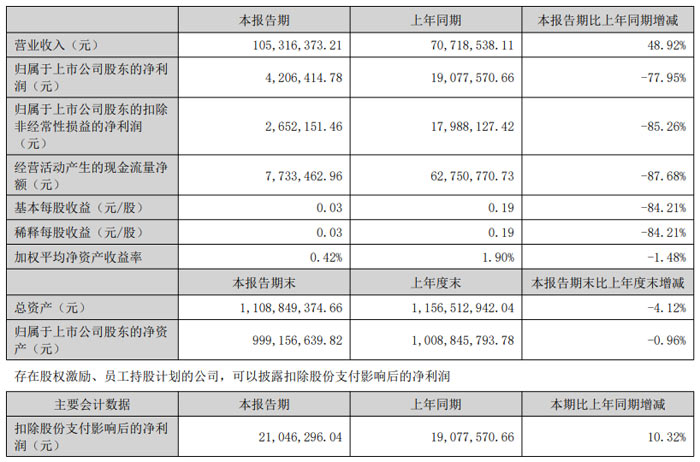 |  | 本报告期 | 上年同期 | 本报告期比上年同期增减 |
|---|---|---|---|
| 营业收入（元） | 105,316,373.21 | 70,718,538.11 | 48.92% |
| 归属于上市公司股东的净利润（元） | 4,206,414.78 | 19,077,570.66 | -77.95% |
| 归属于上市公司股东的扣除非经常性损益的净利润（元） | 2,652,151.46 | 17,988,127.42 | -85.26% |
| 经营活动产生的现金流量净额（元） | 7,733,462.96 | 62,750,770.73 | -87.68% |
| 基本每股收益（元/股） | 0.03 | 0.19 | -84.21% |
| 稀释每股收益（元/股） | 0.03 | 0.19 | -84.21% |
| 加权平均净资产收益率 | 0.42% | 1.90% | -1.48% |
|  | 本报告期末 | 上年度末 | 本报告期末比上年度末增减 |
| 总资产（元） | 1,108,849,374.66 | 1,156,512,942.04 | -4.12% |
| 归属于上市公司股东的净资产（元） | 999,156,639.82 | 1,008,845,793.78 | -0.96% |

存在股权激励、员工持股计划的公司，可以披露扣除股份支付影响后的净利润

| 主要会计数据 | 本报告期 | 上年同期 | 本期比上年同期增减 |
|---|---|---|---|
| 扣除股份支付影响后的净利润（元） | 21,046,296.04 | 19,077,570.66 | 10.32% |